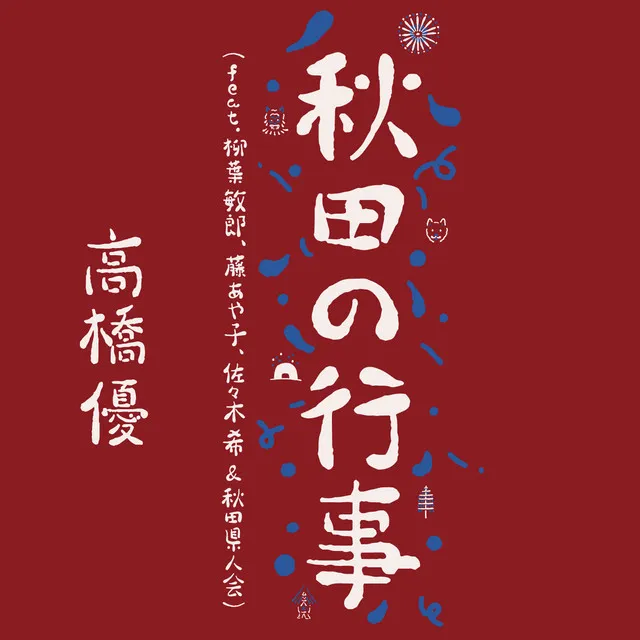 秋田の行事

(feat. 柳葉敏郎、藤あや子、佐々木希 & 秋田県人会)

高橋優